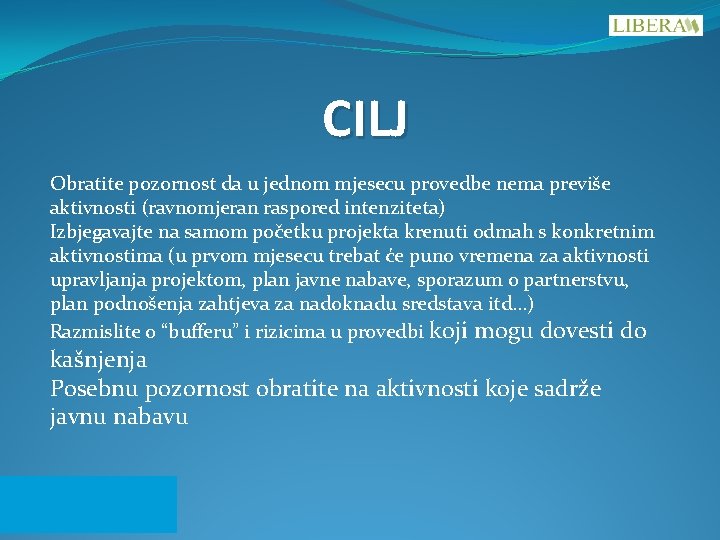 LIBERA

CILJ

Obratite pozornost da u jednom mjesecu provedbe nema previše aktivnosti (ravnomjeran raspored intenziteta)
Izbjegavajte na samom početku projekta krenuti odmah s konkretnim aktivnostima (u prvom mjesecu trebat će puno vremena za aktivnosti upravljanja projektom, plan javne nabave, sporazum o partnerstvu, plan podnošenja zahtjeva za nadoknadu sredstava itd...)
Razmislite o “bufferu” i rizicima u provedbi koji mogu dovesti do kašnjenja
Posebnu pozornost obratite na aktivnosti koje sadrže javnu nabavu